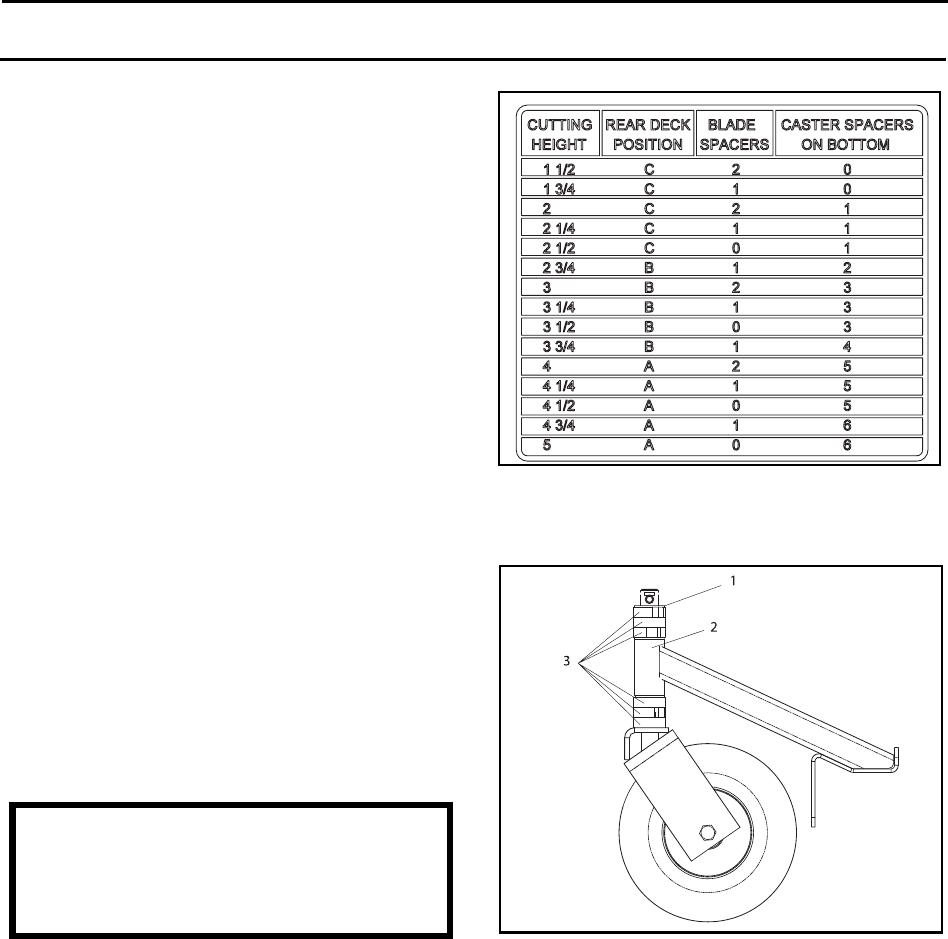 | CUTTING HEIGHT | REAR DECK POSITION | BLADE SPACERS | CASTER SPACERS ON BOTTOM |
|---|---|---|---|
| 1 1/2 | C | 2 | 0 |
| 1 3/4 | C | 1 | 0 |
| 2 | C | 2 | 1 |
| 2 1/4 | C | 1 | 1 |
| 2 1/2 | C | 0 | 1 |
| 2 3/4 | B | 1 | 2 |
| 3 | B | 2 | 3 |
| 3 1/4 | B | 1 | 3 |
| 3 1/2 | B | 0 | 3 |
| 3 3/4 | B | 1 | 4 |
| 4 | A | 2 | 5 |
| 4 1/4 | A | 1 | 5 |
| 4 1/2 | A | 0 | 5 |
| 4 3/4 | A | 1 | 6 |
| 5 | A | 0 | 6 |

1
2
3